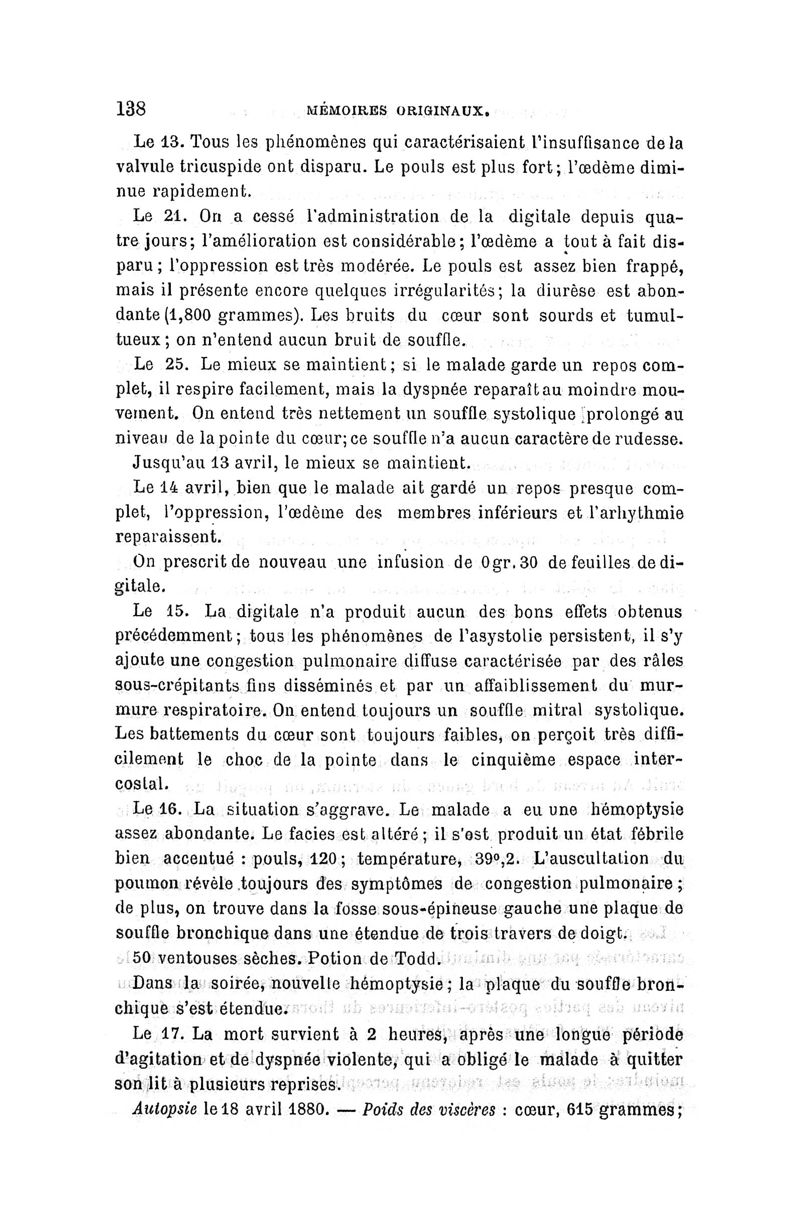 138 MÉMOIRES ORIGINAUX.

Le 13. Tous les phénomènes qui caractérisaient l'insuffisance de la valvule tricuspide ont disparu. Le pouls est plus fort; l'œdème diminue rapidement.

Le 21. On a cessé l'administration de la digitale depuis quatre jours; l'amélioration est considérable; l'œdème a tout à fait disparu; l'oppression est très modérée. Le pouls est assez bien frappé, mais il présente encore quelques irrégularités; la diurèse est abondante (1,800 grammes). Les bruits du cœur sont sourds et tumultueux; on n'entend aucun bruit de souffle.

Le 25. Le mieux se maintient; si le malade garde un repos complet, il respire facilement, mais la dyspnée reparaît au moindre mouvement. On entend très nettement un souffle systolique prolongé au niveau de la pointe du cœur; ce souffle n'a aucun caractère de rudesse.

Jusqu'au 13 avril, le mieux se maintient.

Le 14 avril, bien que le malade ait gardé un repos presque complet, l'oppression, l'œdème des membres inférieurs et l'arhythmie reparaissent.

On prescrit de nouveau une infusion de 0 gr. 30 de feuilles de digitale.

Le 15. La digitale n'a produit aucun des bons effets obtenus précédemment; tous les phénomènes de l'asystolie persistent, il s'y ajoute une congestion pulmonaire diffuse caractérisée par des râles sous-crépitants fins disséminés et par un affaiblissement du murmure respiratoire. On entend toujours un souffle mitral systolique. Les battements du cœur sont toujours faibles, on perçoit très difficilement le choc de la pointe dans le cinquième espace intercostal.

Le 16. La situation s'aggrave. Le malade a eu une hémoptysie assez abondante. Le facies est altéré; il s'est produit un état fébrile bien accentué : pouls, 120; température, 39°,2. L'auscultation du poumon révèle toujours des symptômes de congestion pulmonaire; de plus, on trouve dans la fosse sous-épineuse gauche une plaque de souffle bronchique dans une étendue de trois travers de doigt.

50 ventouses sèches. Potion de Todd.

Dans la soirée, nouvelle hémoptysie; la plaque du souffle bronchique s'est étendue.

Le 17. La mort survient à 2 heures, après une longue période d'agitation et de dyspnée violente, qui a obligé le malade à quitter son lit à plusieurs reprises.

Autopsie le 18 avril 1880. — Poids des viscères : cœur, 615 grammes;